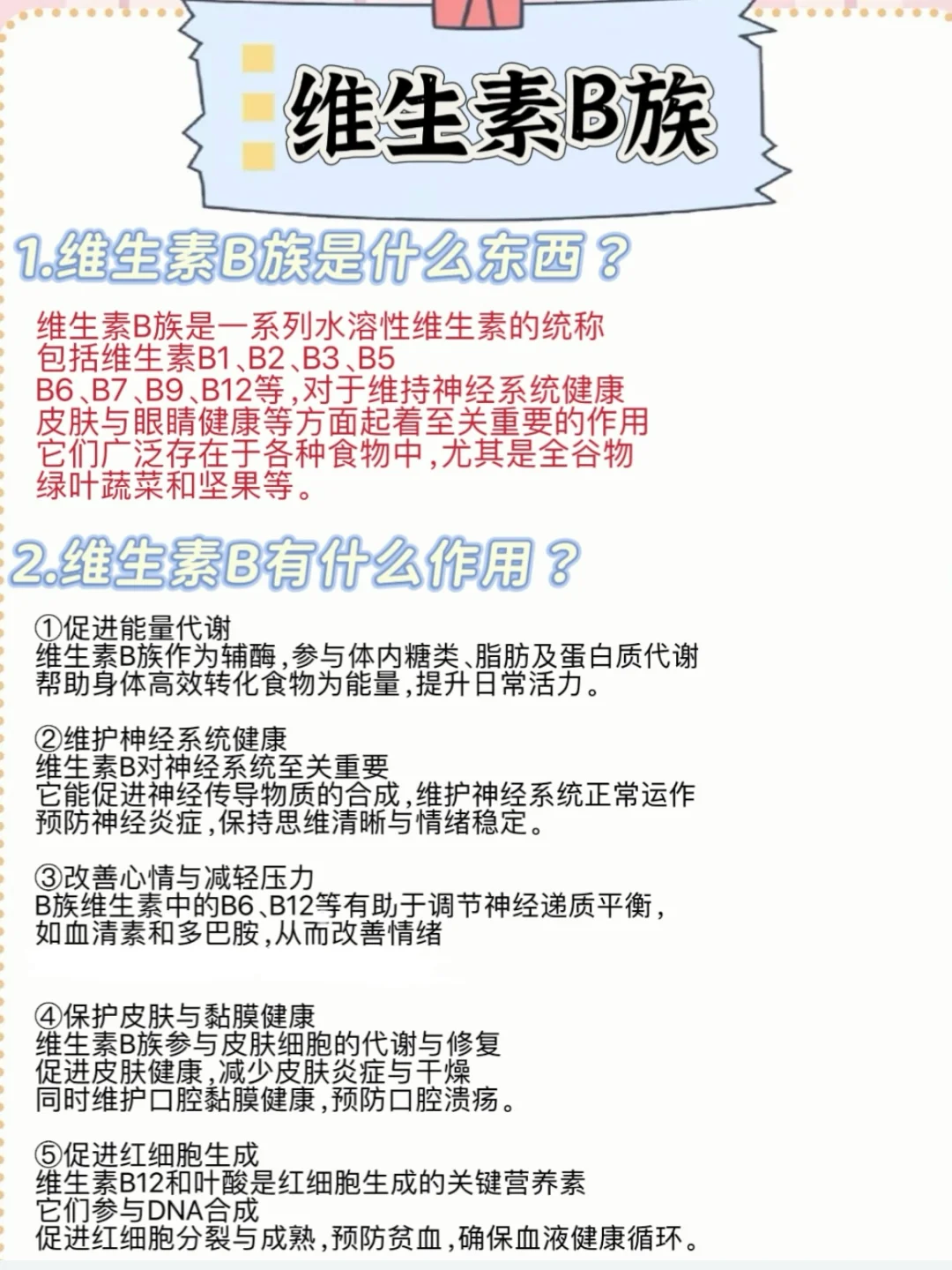 维生素B族

1.维生素B族是什么东西？

维生素B族是一系列水溶性维生素的统称
包括维生素B1、B2、B3、B5
B6、B7、B9、B12等，对于维持神经系统健康
皮肤与眼睛健康等方面起着至关重要的作用
它们广泛存在于各种食物中，尤其是全谷物
绿叶蔬菜和坚果等。

2.维生素B有什么作用？

①促进能量代谢
维生素B族作为辅酶，参与体内糖类、脂肪及蛋白质代谢
帮助身体高效转化食物为能量，提升日常活力。

②维护神经系统健康
维生素B对神经系统至关重要
它能促进神经传导物质的合成，维护神经系统正常运作
预防神经炎症，保持思维清晰与情绪稳定。

③改善心情与减轻压力
B族维生素中的B6、B12等有助于调节神经递质平衡，
如血清素和多巴胺，从而改善情绪

④保护皮肤与黏膜健康
维生素B族参与皮肤细胞的代谢与修复
促进皮肤健康，减少皮肤炎症与干燥
同时维护口腔黏膜健康，预防口腔溃疡。

⑤促进红细胞生成
维生素B12和叶酸是红细胞生成的关键营养素
它们参与DNA合成
促进红细胞分裂与成熟，预防贫血，确保血液健康循环。